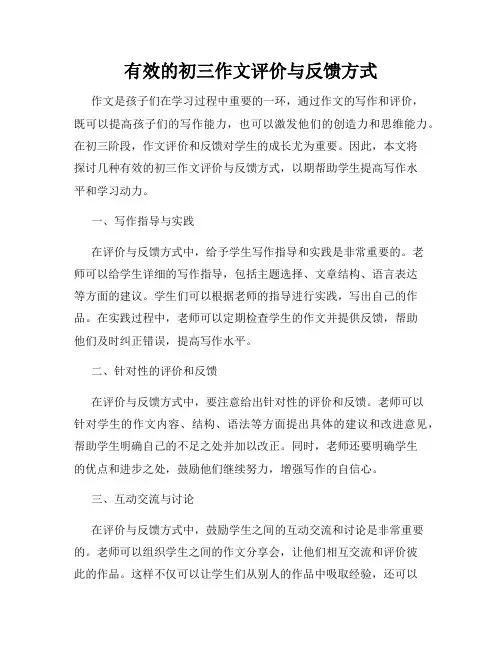 有效的初三作文评价与反馈方式

作文是孩子们在学习过程中重要的一环，通过作文的写作和评价，既可以提高孩子们的写作能力，也可以激发他们的创造力和思维能力。在初三阶段，作文评价和反馈对学生的成长尤为重要。因此，本文将探讨几种有效的初三作文评价与反馈方式，以期帮助学生提高写作水平和学习动力。

一、写作指导与实践

在评价与反馈方式中，给予学生写作指导和实践是非常重要的。老师可以给学生详细的写作指导，包括主题选择、文章结构、语言表达等方面的建议。学生们可以根据老师的指导进行实践，写出自己的作品。在实践过程中，老师可以定期检查学生的作文并提供反馈，帮助他们及时纠正错误，提高写作水平。

二、针对性的评价和反馈

在评价与反馈方式中，要注意给出针对性的评价和反馈。老师可以针对学生的作文内容、结构、语法等方面提出具体的建议和改进意见，帮助学生明确自己的不足之处并加以改正。同时，老师还要明确学生的优点和进步之处，鼓励他们继续努力，增强写作的自信心。

三、互动交流与讨论

在评价与反馈方式中，鼓励学生之间的互动交流和讨论是非常重要的。老师可以组织学生之间的作文分享会，让他们相互交流和评价彼此的作品。这样不仅可以让学生们从别人的作品中吸取经验，还可以